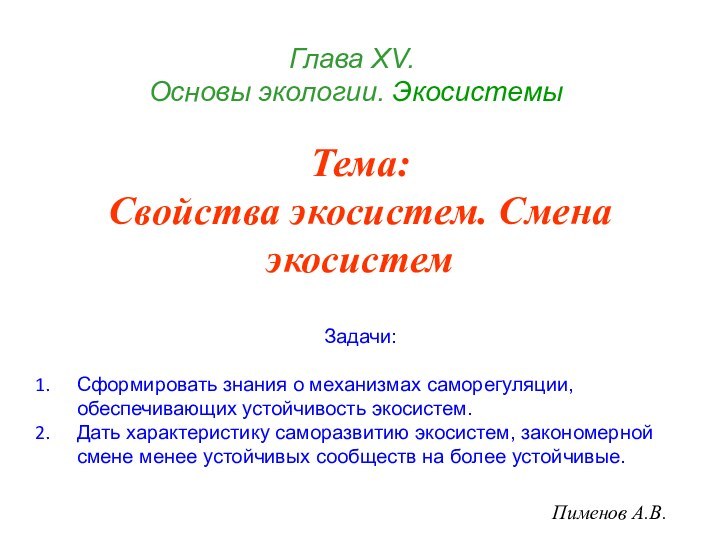 Глава XV.
Основы экологии. Экосистемы

Тема:
Свойства экосистем. Смена экосистем

Задачи:

1. Сформировать знания о механизмах саморегуляции, обеспечивающих устойчивость экосистем.
2. Дать характеристику саморазвитию экосистем, закономерной смене менее устойчивых сообществ на более устойчивые.

Пименов А.В.